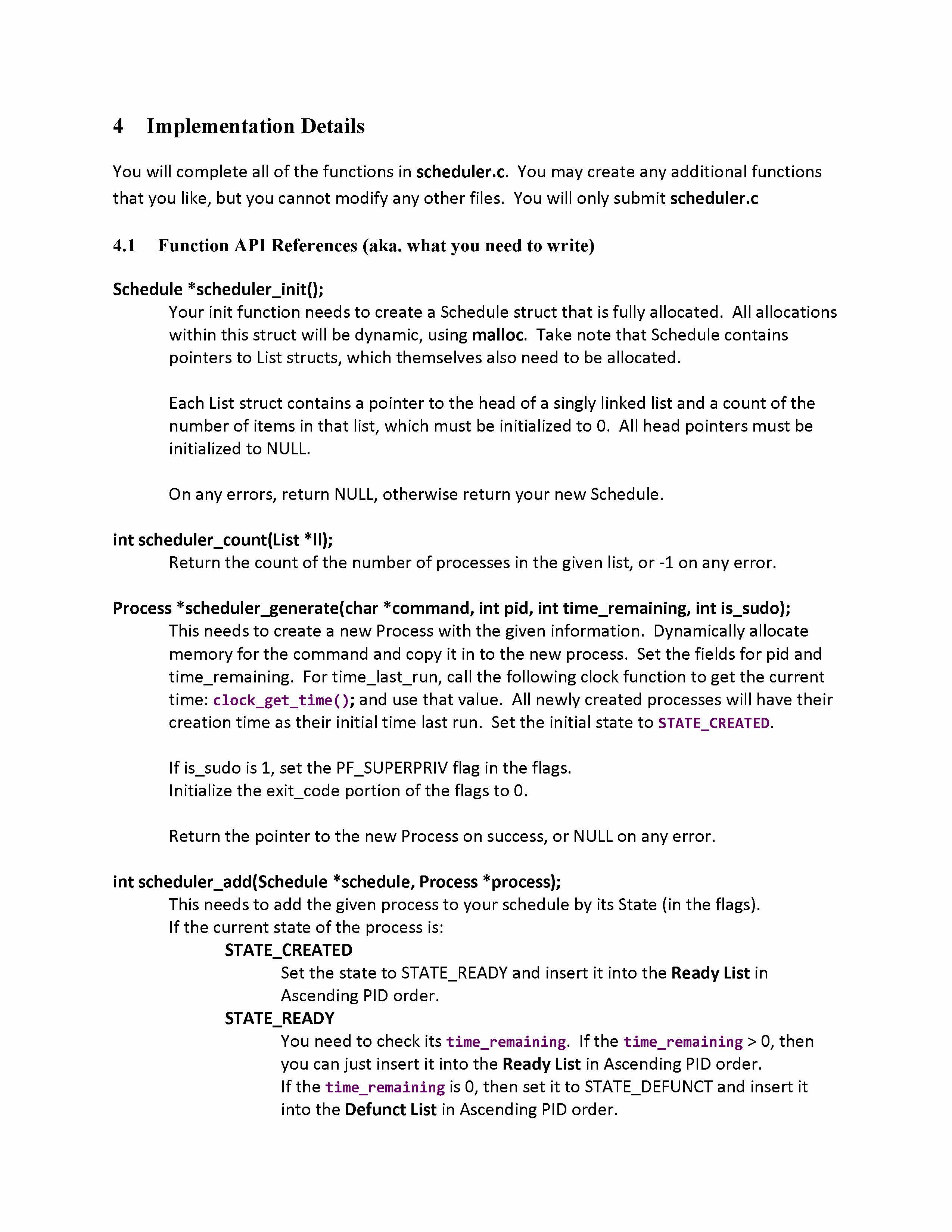 4 Implementation Details

You will complete all of the functions in scheduler.c. You may create any additional functions that you like, but you cannot modify any other files. You will only submit scheduler.c

4.1 Function API References (aka. what you need to write)

Schedule *scheduler_init();

Your init function needs to create a Schedule struct that is fully allocated. All allocations within this struct will be dynamic, using malloc. Take note that Schedule contains pointers to List structs, which themselves also need to be allocated.

Each List struct contains a pointer to the head of a singly linked list and a count of the number of items in that list, which must be initialized to 0. All head pointers must be initialized to NULL.

On any errors, return NULL, otherwise return your new Schedule.

int scheduler_count(List *ll);

Return the count of the number of processes in the given list, or -1 on any error.

Process *scheduler_generate(char *command, int pid, int time_remaining, int is_sudo);

This needs to create a new Process with the given information. Dynamically allocate memory for the command and copy it in to the new process. Set the fields for pid and time_remaining. For time_last_run, call the following clock function to get the current time: clock_get_time(); and use that value. All newly created processes will have their creation time as their initial time last run. Set the initial state to STATE_CREATED.

If is_sudo is 1, set the PF_SUPERPRIV flag in the flags.
Initialize the exit_code portion of the flags to 0.

Return the pointer to the new Process on success, or NULL on any error.

int scheduler_add(Schedule *schedule, Process *process);

This needs to add the given process to your schedule by its State (in the flags).
If the current state of the process is:

STATE_CREATED

Set the state to STATE_READY and insert it into the Ready List in Ascending PID order.

STATE_READY

You need to check its time_remaining. If the time_remaining > 0, then you can just insert it into the Ready List in Ascending PID order.
If the time_remaining is 0, then set it to STATE_DEFUNCT and insert it into the Defunct List in Ascending PID order.